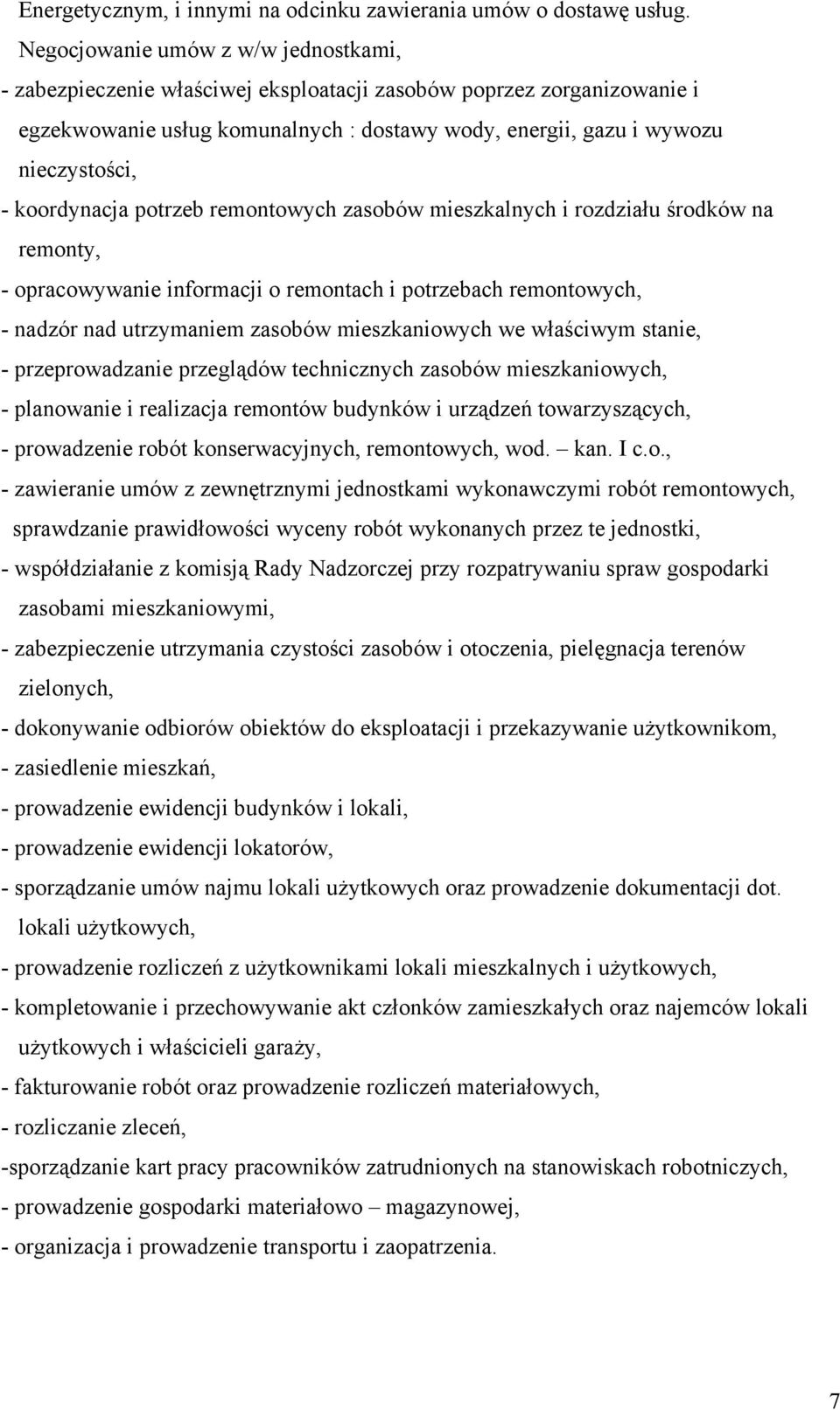 Energetycznym, i innymi na odcinku zawierania umów o dostawę usług. Negocjowanie umów z w/w jednostkami,
- zabezpieczenie właściwej eksploatacji zasobów poprzez zorganizowanie i egzekwowanie usług komunalnych : dostawy wody, energii, gazu i wywozu nieczystości,
- koordynacja potrzeb remontowych zasobów mieszkalnych i rozdziału środków na remonty,
- opracowywanie informacji o remontach i potrzebach remontowych,
- nadzór nad utrzymaniem zasobów mieszkaniowych we właściwym stanie,
- przeprowadzanie przeglądów technicznych zasobów mieszkaniowych,
- planowanie i realizacja remontów budynków i urządzeń towarzyszących,
- prowadzenie robót konserwacyjnych, remontowych, wod. – kan. I c.o.,
- zawieranie umów z zewnętrznymi jednostkami wykonawczymi robót remontowych, sprawdzanie prawidłowości wyceny robót wykonanych przez te jednostki,
- współdziałanie z komisją Rady Nadzorczej przy rozpatrywaniu spraw gospodarki zasobami mieszkaniowymi,
- zabezpieczenie utrzymania czystości zasobów i otoczenia, pielęgnacja terenów zielonych,
- dokonywanie odbiorów obiektów do eksploatacji i przekazywanie użytkownikom,
- zasiedlenie mieszkań,
- prowadzenie ewidencji budynków i lokali,
- prowadzenie ewidencji lokatorów,
- sporządzanie umów najmu lokali użytkowych oraz prowadzenie dokumentacji dot. lokali użytkowych,
- prowadzenie rozliczeń z użytkownikami lokali mieszkalnych i użytkowych,
- kompletowanie i przechowywanie akt członków zamieszkałych oraz najemców lokali użytkowych i właścicieli garaży,
- fakturowanie robót oraz prowadzenie rozliczeń materiałowych,
- rozliczanie zleceń,
-sporządzanie kart pracy pracowników zatrudnionych na stanowiskach robotniczych,
- prowadzenie gospodarki materiałowo – magazynowej,
- organizacja i prowadzenie transportu i zaopatrzenia.

7